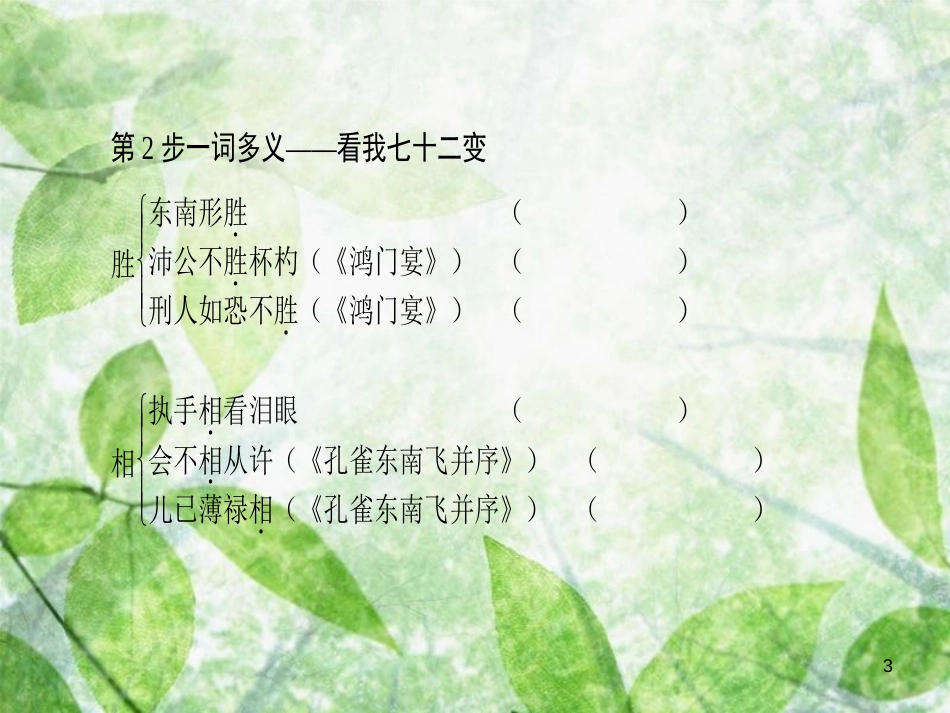 第 2 步一词多义——看我七十二变

胜
东南形胜 （　　　　）
沛公不胜杯杓（《鸿门宴》） （　　　　）
刑人如恐不胜（《鸿门宴》） （　　　　）

相
执手相看泪眼 （　　　　）
会不相从许（《孔雀东南飞并序》） （　　　　）
儿已薄禄相（《孔雀东南飞并序》） （　　　　）

3